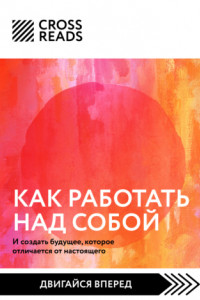 CROSS READS

КАК РАБОТАТЬ НАД СОБОЙ

И создать будущее, которое отличается от настоящего

ДВИГАЙСЯ ВПЕРЕД